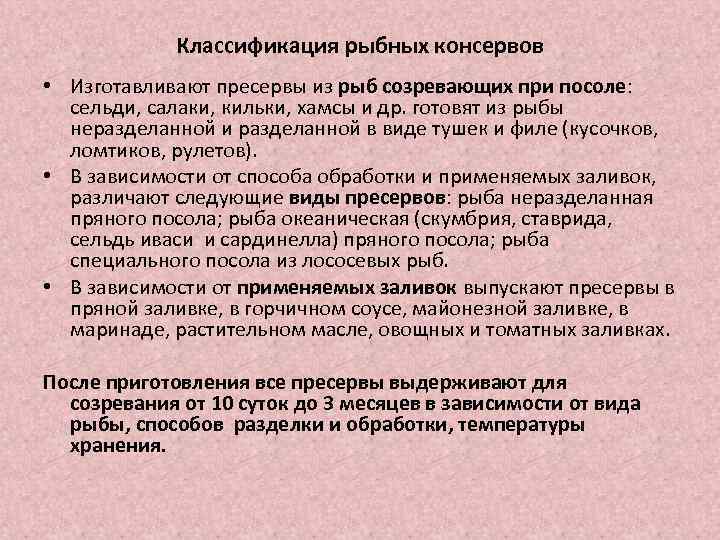 Классификация рыбных консервов

• Изготавливают пресервы из рыб созревающих при посоле: сельди, салаки, кильки, хамсы и др. готовят из рыбы неразделанной и разделанной в виде тушек и филе (кусочков, ломтиков, рулетов).

• В зависимости от способа обработки и применяемых заливок, различают следующие виды пресервов: рыба неразделанная пряного посола; рыба океаническая (скумбрия, ставрида, сельдь иваси и сардинелла) пряного посола; рыба специального посола из лососевых рыб.

• В зависимости от применяемых заливок выпускают пресервы в пряной заливке, в горчичном соусе, майонезной заливке, в маринаде, растительном масле, овощных и томатных заливках.

После приготовления все пресервы выдерживают для созревания от 10 суток до 3 месяцев в зависимости от вида рыбы, способов разделки и обработки, температуры хранения.